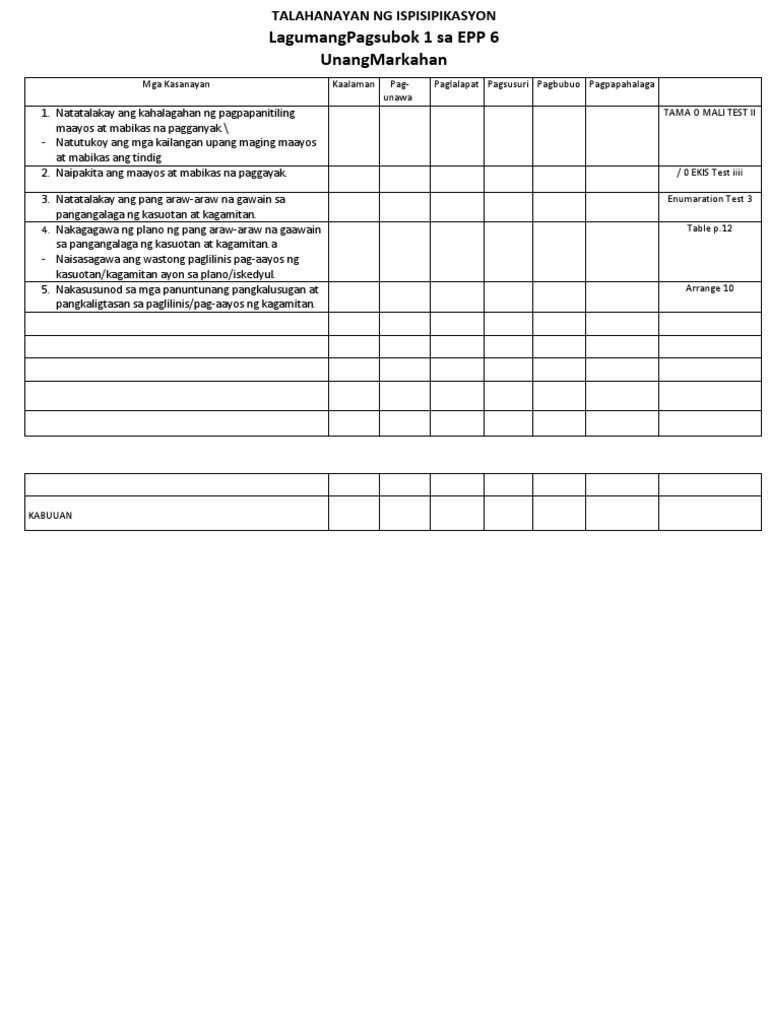 TALAHANAYAN NG ISPISIPIKASYON
LagumangPagsubok 1 sa EPP 6
UnangMarkahan

| Mga Kasanayan | Kaalaman | Pag-unawa | Paglalapat | Pagsusuri | Pagbubuo | Pagpapahalaga | |
|---|---|---|---|---|---|---|---|
| 1. Natatalakay ang kahalagahan ng pagpapanitiling maayos at mabikas na pagganyak \ - Natutukoy ang mga kailangan upang maging maayos at mabikas ang tindig | | | | | | | TAMA 0 MALI TEST II |
| 2. Naipakita ang maayos at mabikas na paggayak. | | | | | | | / 0 EKIS Test iiii |
| 3. Natatalakay ang pang araw-araw na gawain sa pangangalaga ng kasuotan at kagamitan. | | | | | | | Enumaration Test 3 |
| 4. Nakagagawa ng plano ng pang araw-araw na gaawain sa pangangalaga ng kasuotan at kagamitan. a - Naisasagawa ang wastong paglilinis pag-aayos ng kasuotan/kagamitan ayon sa plano/iskedyul. | | | | | | | Table p.12 |
| 5. Nakasusunod sa mga panuntunang pangkalusugan at pangkaligtasan sa paglilinis/pag-aayos ng kagamitan. | | | | | | | Arrange 10 |
| | | | | | | | |
| | | | | | | | |
| | | | | | | | |
| | | | | | | | |
| | | | | | | | |

| | | | | | | | |
|---|---|---|---|---|---|---|---|
| | | | | | | | |
| KABUUAN | | | | | | | |